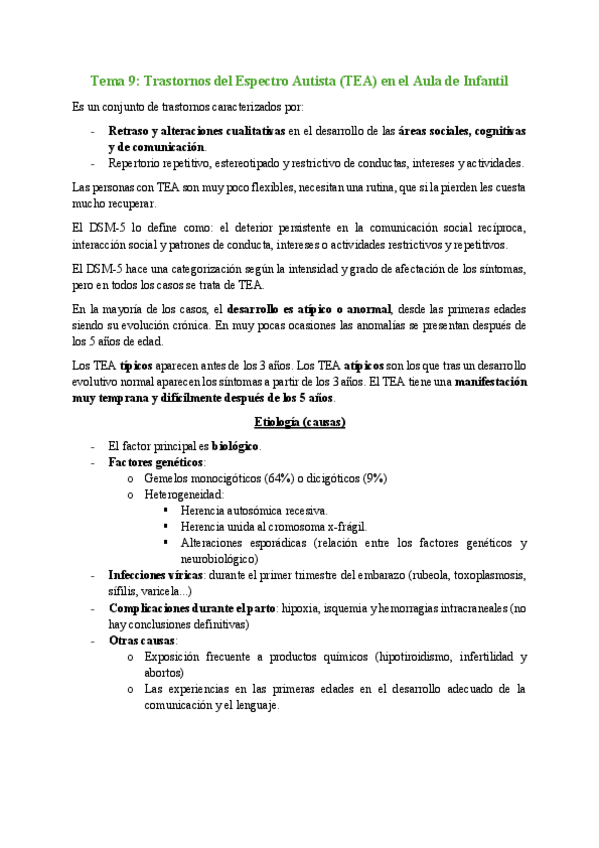 Tema 9: Trastornos del Espectro Autista (TEA) en el Aula de Infantil

Es un conjunto de trastornos caracterizados por:

- Retraso y alteraciones cualitativas en el desarrollo de las áreas sociales, cognitivas y de comunicación.
- Repertorio repetitivo, estereotipado y restrictivo de conductas, intereses y actividades.

Las personas con TEA son muy poco flexibles, necesitan una rutina, que si la pierden les cuesta mucho recuperar.

El DSM-5 lo define como: el deterior persistente en la comunicación social recíproca, interacción social y patrones de conducta, intereses o actividades restrictivos y repetitivos.

El DSM-5 hace una categorización según la intensidad y grado de afectación de los síntomas, pero en todos los casos se trata de TEA.

En la mayoría de los casos, el desarrollo es atípico o anormal, desde las primeras edades siendo su evolución crónica. En muy pocas ocasiones las anomalías se presentan después de los 5 años de edad.

Los TEA típicos aparecen antes de los 3 años. Los TEA atípicos son los que tras un desarrollo evolutivo normal aparecen los síntomas a partir de los 3 años. El TEA tiene una manifestación muy temprana y difícilmente después de los 5 años.

Etiología (causas)

- El factor principal es biológico.
- Factores genéticos:
  o Gemelos monocigóticos (64%) o dicigóticos (9%)
  o Heterogeneidad:
    ▪ Herencia autosómica recesiva.
    ▪ Herencia unida al cromosoma x-frágil.
    ▪ Alteraciones esporádicas (relación entre los factores genéticos y neurobiológico)
- Infecciones víricas: durante el primer trimestre del embarazo (rubeola, toxoplasmosis, sífilis, varicela...)
- Complicaciones durante el parto: hipoxia, isquemia y hemorragias intracraneales (no hay conclusiones definitivas)
- Otras causas:
  o Exposición frecuente a productos químicos (hipotiroidismo, infertilidad y abortos)
  o Las experiencias en las primeras edades en el desarrollo adecuado de la comunicación y el lenguaje.